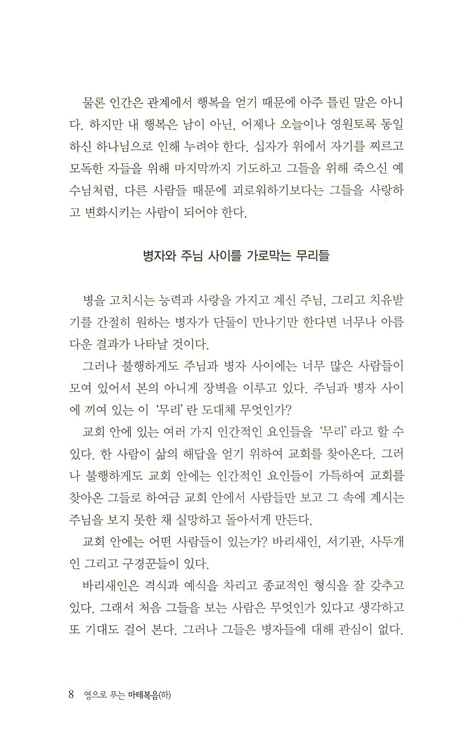 물론 인간은 관계에서 행복을 얻기 때문에 아주 틀린 말은 아니다. 하지만 내 행복은 남이 아닌, 어제나 오늘이나 영원토록 동일하신 하나님으로 인해 누려야 한다. 십자가 위에서 자기를 찌르고 모독한 자들을 위해 마지막까지 기도하고 그들을 위해 죽으신 예수님처럼, 다른 사람들 때문에 괴로워하기보다는 그들을 사랑하고 변화시키는 사람이 되어야 한다.

병자와 주님 사이를 가로막는 무리들

병을 고치시는 능력과 사랑을 가지고 계신 주님, 그리고 치유받기를 간절히 원하는 병자가 단둘이 만나기만 한다면 너무나 아름다운 결과가 나타날 것이다.

그러나 불행하게도 주님과 병자 사이에는 너무 많은 사람들이 모여 있어서 본의 아니게 장벽을 이루고 있다. 주님과 병자 사이에 끼여 있는 이 '무리'란 도대체 무엇인가?

교회 안에 있는 여러 가지 인간적인 요인들을 '무리'라고 할 수 있다. 한 사람이 삶의 해답을 얻기 위하여 교회를 찾아온다. 그러나 불행하게도 교회 안에는 인간적인 요인들이 가득하여 교회를 찾아온 그들로 하여금 교회 안에서 사람들만 보고 그 속에 계시는 주님을 보지 못한 채 실망하고 돌아서게 만든다.

교회 안에는 어떤 사람들이 있는가? 바리새인, 서기관, 사두개인 그리고 구경꾼들이 있다.

바리새인은 격식과 예식을 차리고 종교적인 형식을 잘 갖추고 있다. 그래서 처음 그들을 보는 사람은 무엇인가 있다고 생각하고 또 기대도 걸어 본다. 그러나 그들은 병자들에 대해 관심이 없다.

8 영으로 푸는 마태복음(하)